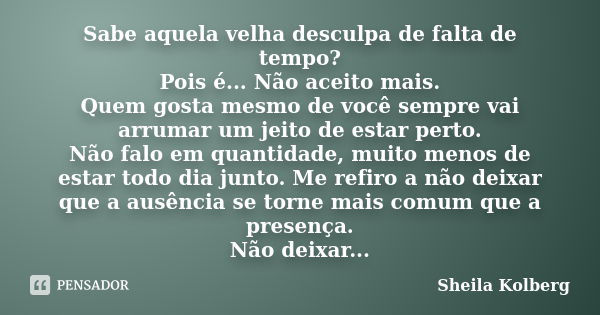 Sabe aquela velha desculpa de falta de tempo?
Pois é... Não aceito mais.
Quem gosta mesmo de você sempre vai arrumar um jeito de estar perto.
Não falo em quantidade, muito menos de estar todo dia junto. Me refiro a não deixar que a ausência se torne mais comum que a presença.
Não deixar...

PENSADOR

Sheila Kolberg